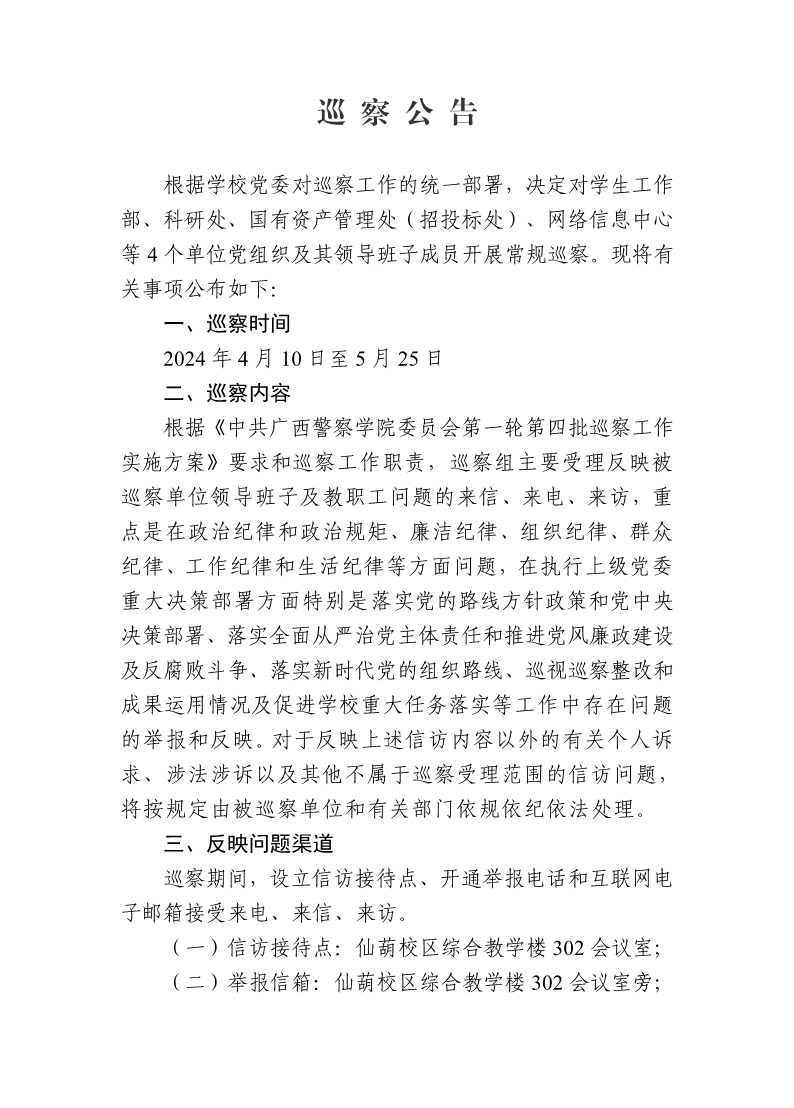 巡 察 公 告

根据学校党委对巡察工作的统一部署，决定对学生工作部、科研处、国有资产管理处（招投标处）、网络信息中心等4个单位党组织及其领导班子成员开展常规巡察。现将有关事项公布如下:

一、巡察时间

2024年4月10日至5月25日

二、巡察内容

根据《中共广西警察学院委员会第一轮第四批巡察工作实施方案》要求和巡察工作职责，巡察组主要受理反映被巡察单位领导班子及教职工问题的来信、来电、来访，重点是在政治纪律和政治规矩、廉洁纪律、组织纪律、群众纪律、工作纪律和生活纪律等方面问题，在执行上级党委重大决策部署方面特别是落实党的路线方针政策和党中央决策部署、落实全面从严治党主体责任和推进党风廉政建设及反腐败斗争、落实新时代党的组织路线、巡视巡察整改和成果运用情况及促进学校重大任务落实等工作中存在问题的举报和反映。对于反映上述信访内容以外的有关个人诉求、涉法涉诉以及其他不属于巡察受理范围的信访问题，将按规定由被巡察单位和有关部门依规依纪依法处理。

三、反映问题渠道

巡察期间，设立信访接待点、开通举报电话和互联网电子邮箱接受来电、来信、来访。

（一）信访接待点：仙葫校区综合教学楼302会议室;

（二）举报信箱：仙葫校区综合教学楼302会议室旁;